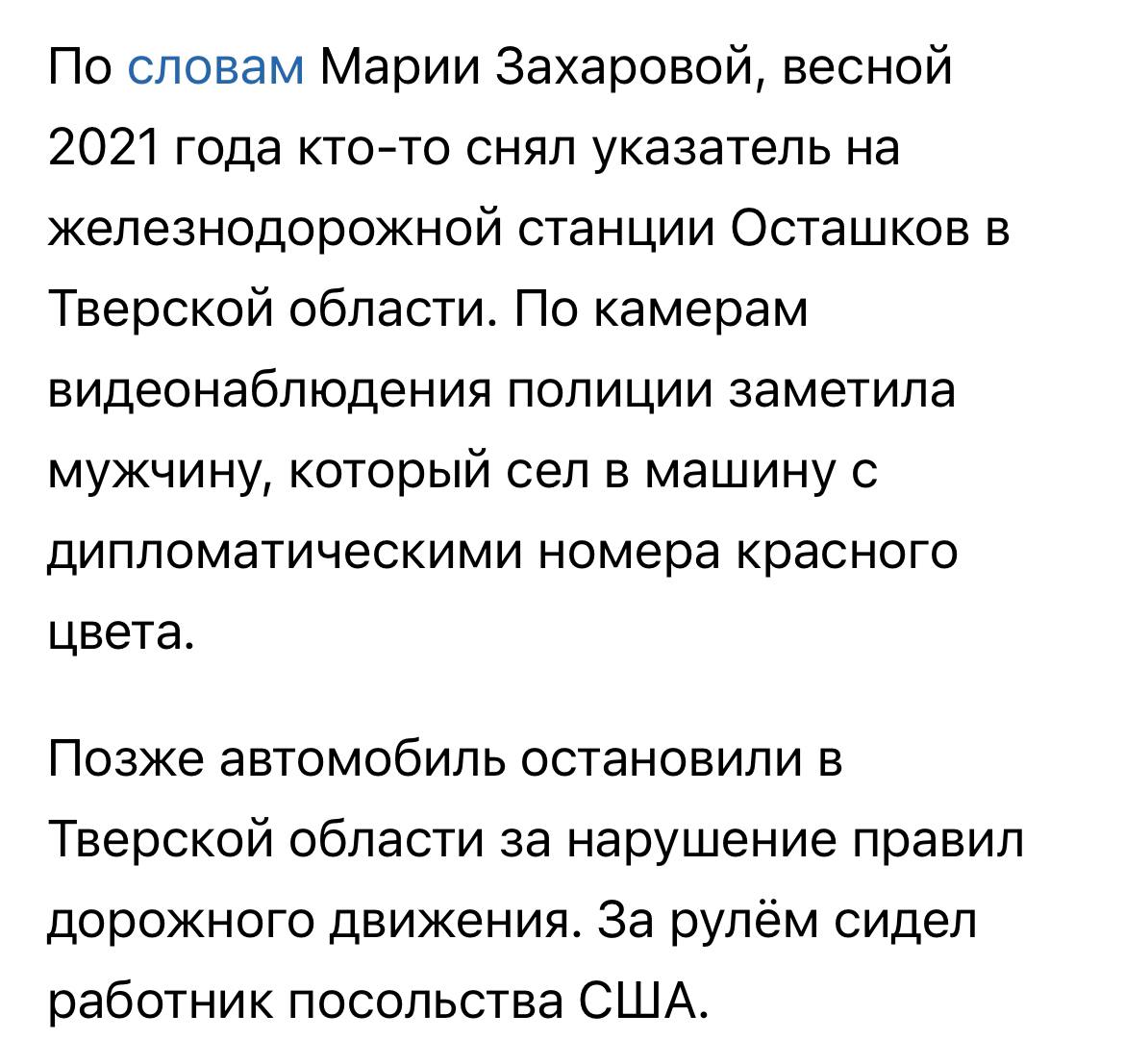 По словам Марии Захаровой, весной 2021 года кто-то снял указатель на железнодорожной станции Осташков в Тверской области. По камерам видеонаблюдения полиции заметила мужчину, который сел в машину с дипломатическими номера красного цвета.

Позже автомобиль остановили в Тверской области за нарушение правил дорожного движения. За рулём сидел работник посольства США.